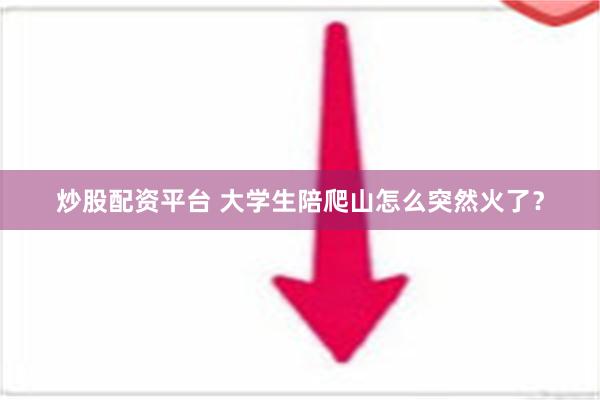 炒股配资平台 大学生陪爬山怎么突然火了?